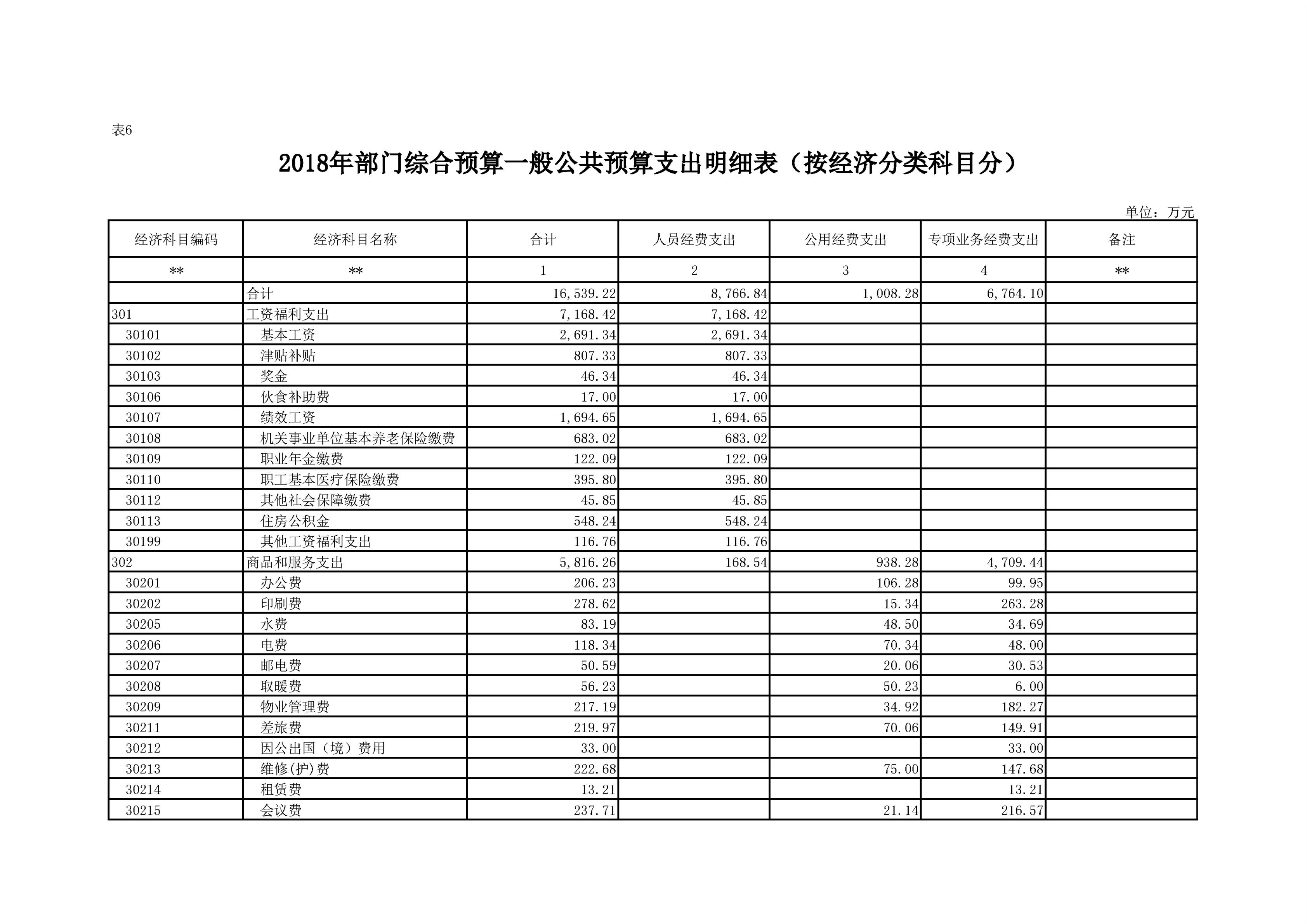 表6

2018年部门综合预算一般公共预算支出明细表（按经济分类科目分）

单位：万元

| 经济科目编码 | 经济科目名称 | 合计 | 人员经费支出 | 公用经费支出 | 专项业务经费支出 | 备注 |
|---|---|---|---|---|---|---|
| ** | ** | 1 | 2 | 3 | 4 | ** |
|  | 合计 | 16,539.22 | 8,766.84 | 1,008.28 | 6,764.10 |  |
| 301 | 工资福利支出 | 7,168.42 | 7,168.42 |  |  |  |
| 30101 | 基本工资 | 2,691.34 | 2,691.34 |  |  |  |
| 30102 | 津贴补贴 | 807.33 | 807.33 |  |  |  |
| 30103 | 奖金 | 46.34 | 46.34 |  |  |  |
| 30106 | 伙食补助费 | 17.00 | 17.00 |  |  |  |
| 30107 | 绩效工资 | 1,694.65 | 1,694.65 |  |  |  |
| 30108 | 机关事业单位基本养老保险缴费 | 683.02 | 683.02 |  |  |  |
| 30109 | 职业年金缴费 | 122.09 | 122.09 |  |  |  |
| 30110 | 职工基本医疗保险缴费 | 395.80 | 395.80 |  |  |  |
| 30112 | 其他社会保障缴费 | 45.85 | 45.85 |  |  |  |
| 30113 | 住房公积金 | 548.24 | 548.24 |  |  |  |
| 30199 | 其他工资福利支出 | 116.76 | 116.76 |  |  |  |
| 302 | 商品和服务支出 | 5,816.26 | 168.54 | 938.28 | 4,709.44 |  |
| 30201 | 办公费 | 206.23 |  | 106.28 | 99.95 |  |
| 30202 | 印刷费 | 278.62 |  | 15.34 | 263.28 |  |
| 30205 | 水费 | 83.19 |  | 48.50 | 34.69 |  |
| 30206 | 电费 | 118.34 |  | 70.34 | 48.00 |  |
| 30207 | 邮电费 | 50.59 |  | 20.06 | 30.53 |  |
| 30208 | 取暖费 | 56.23 |  | 50.23 | 6.00 |  |
| 30209 | 物业管理费 | 217.19 |  | 34.92 | 182.27 |  |
| 30211 | 差旅费 | 219.97 |  | 70.06 | 149.91 |  |
| 30212 | 因公出国（境）费用 | 33.00 |  |  | 33.00 |  |
| 30213 | 维修(护)费 | 222.68 |  | 75.00 | 147.68 |  |
| 30214 | 租赁费 | 13.21 |  |  | 13.21 |  |
| 30215 | 会议费 | 237.71 |  | 21.14 | 216.57 |  |